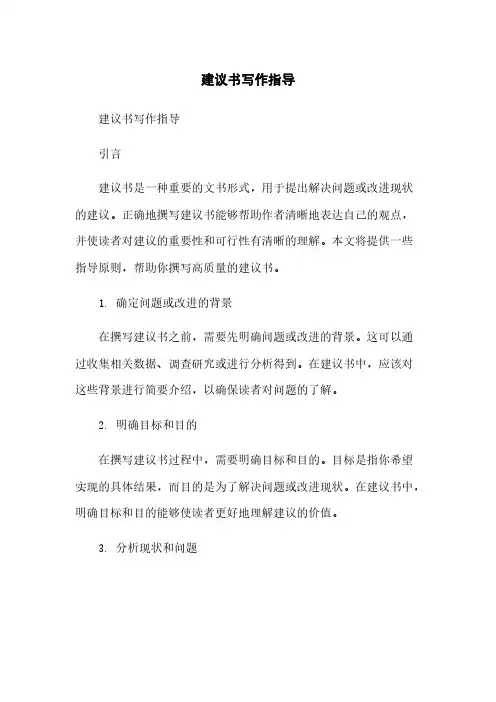 建议书写作指导

建议书写作指导

引言

建议书是一种重要的文书形式，用于提出解决问题或改进现状的建议。正确地撰写建议书能够帮助作者清晰地表达自己的观点，并使读者对建议的重要性和可行性有清晰的理解。本文将提供一些指导原则，帮助你撰写高质量的建议书。

1. 确定问题或改进的背景

在撰写建议书之前，需要先明确问题或改进的背景。这可以通过收集相关数据、调查研究或进行分析得到。在建议书中，应该对这些背景进行简要介绍，以确保读者对问题的了解。

2. 明确目标和目的

在撰写建议书过程中，需要明确目标和目的。目标是指你希望实现的具体结果，而目的是为了解决问题或改进现状。在建议书中，明确目标和目的能够使读者更好地理解建议的价值。

3. 分析现状和问题